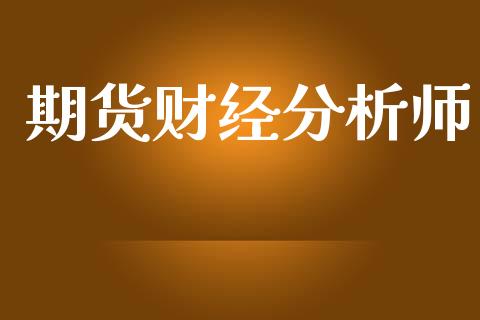 期货财经分析师